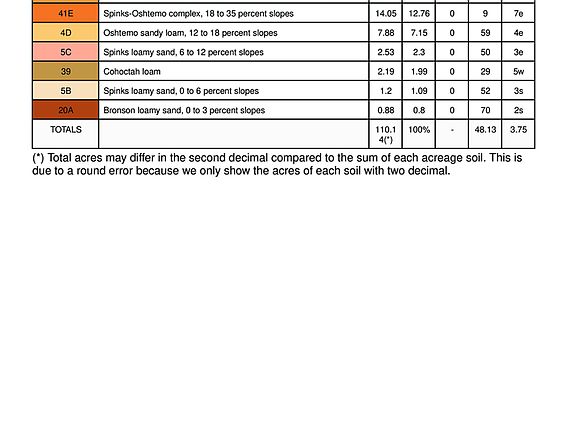 | 41E | Spinks-Oshtemo complex, 18 to 35 percent slopes | 14.05 | 12.76 | 0 | 9 | 7e |
|---|---|---|---|---|---|---|
| 4D | Oshtemo sandy loam, 12 to 18 percent slopes | 7.88 | 7.15 | 0 | 59 | 4e |
| 5C | Spinks loamy sand, 6 to 12 percent slopes | 2.53 | 2.3 | 0 | 50 | 3e |
| 39 | Cohoctah loam | 2.19 | 1.99 | 0 | 29 | 5w |
| 5B | Spinks loamy sand, 0 to 6 percent slopes | 1.2 | 1.09 | 0 | 52 | 3s |
| 20A | Bronson loamy sand, 0 to 3 percent slopes | 0.88 | 0.8 | 0 | 70 | 2s |
| TOTALS | | 110.14(*) | 100% | - | 48.13 | 3.75 |

(*) Total acres may differ in the second decimal compared to the sum of each acreage soil. This is due to a round error because we only show the acres of each soil with two decimal.